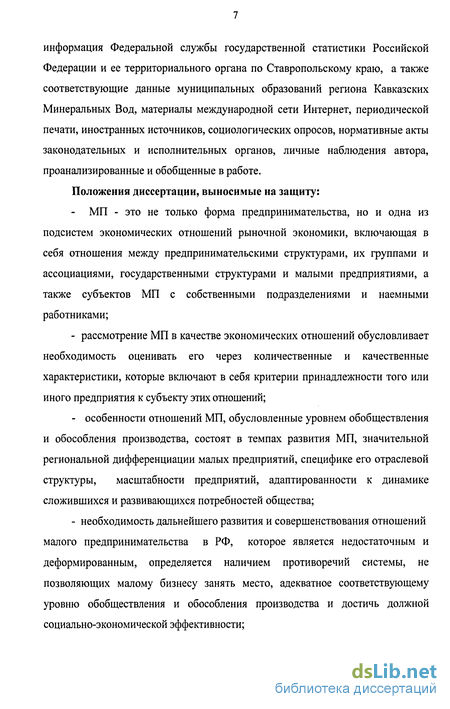 7

информация Федеральной службы государственной статистики Российской Федерации и ее территориального органа по Ставропольскому краю, а также соответствующие данные муниципальных образований региона Кавказских Минеральных Вод, материалы международной сети Интернет, периодической печати, иностранных источников, социологических опросов, нормативные акты законодательных и исполнительных органов, личные наблюдения автора, проанализированные и обобщенные в работе.

Положения диссертации, выносимые на защиту:

- МП - это не только форма предпринимательства, но и одна из подсистем экономических отношений рыночной экономики, включающая в себя отношения между предпринимательскими структурами, их группами и ассоциациями, государственными структурами и малыми предприятиями, а также субъектов МП с собственными подразделениями и наемными работниками;

- рассмотрение МП в качестве экономических отношений обусловливает необходимость оценивать его через количественные и качественные характеристики, которые включают в себя критерии принадлежности того или иного предприятия к субъекту этих отношений;

- особенности отношений МП, обусловленные уровнем обобществления и обособления производства, состоят в темпах развития МП, значительной региональной дифференциации малых предприятий, специфике его отраслевой структуры, масштабности предприятий, адаптированности к динамике сложившихся и развивающихся потребностей общества;

- необходимость дальнейшего развития и совершенствования отношений малого предпринимательства в РФ, которое является недостаточным и деформированным, определяется наличием противоречий системы, не позволяющих малому бизнесу занять место, адекватное соответствующему уровню обобществления и обособления производства и достичь должной социально-экономической эффективности;

dsLib.net
библиотека диссертаций